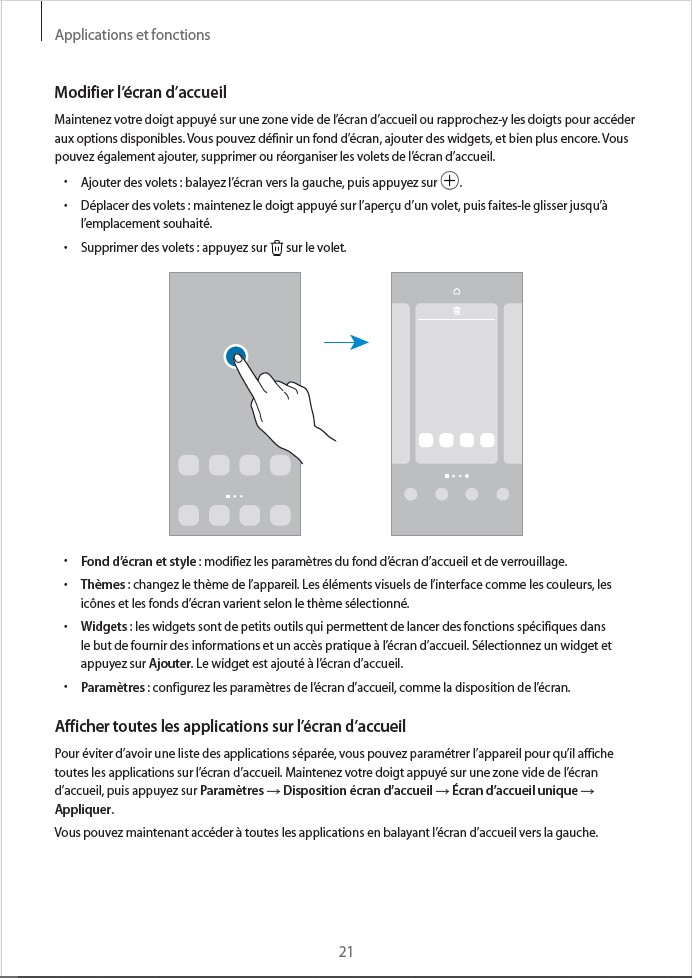 Applications et fonctions

Modifier l'écran d'accueil

Maintenez votre doigt appuyé sur une zone vide de l'écran d'accueil ou rapprochez-y les doigts pour accéder aux options disponibles. Vous pouvez définir un fond d'écran, ajouter des widgets, et bien plus encore. Vous pouvez également ajouter, supprimer ou réorganiser les volets de l'écran d'accueil.

• Ajouter des volets : balayez l'écran vers la gauche, puis appuyez sur ⊕.
• Déplacer des volets : maintenez le doigt appuyé sur l'aperçu d'un volet, puis faites-le glisser jusqu'à l'emplacement souhaité.
• Supprimer des volets : appuyez sur 🗑 sur le volet.

• Fond d'écran et style : modifiez les paramètres du fond d'écran d'accueil et de verrouillage.
• Thèmes : changez le thème de l'appareil. Les éléments visuels de l'interface comme les couleurs, les icônes et les fonds d'écran varient selon le thème sélectionné.
• Widgets : les widgets sont de petits outils qui permettent de lancer des fonctions spécifiques dans le but de fournir des informations et un accès pratique à l'écran d'accueil. Sélectionnez un widget et appuyez sur Ajouter. Le widget est ajouté à l'écran d'accueil.
• Paramètres : configurez les paramètres de l'écran d'accueil, comme la disposition de l'écran.

Afficher toutes les applications sur l'écran d'accueil

Pour éviter d'avoir une liste des applications séparée, vous pouvez paramétrer l'appareil pour qu'il affiche toutes les applications sur l'écran d'accueil. Maintenez votre doigt appuyé sur une zone vide de l'écran d'accueil, puis appuyez sur Paramètres → Disposition écran d'accueil → Écran d'accueil unique → Appliquer.

Vous pouvez maintenant accéder à toutes les applications en balayant l'écran d'accueil vers la gauche.

21